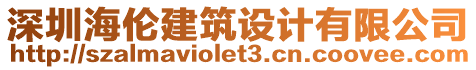 深圳海伦建筑设计有限公司
http://szalmaviolet3.cn.coovee.com